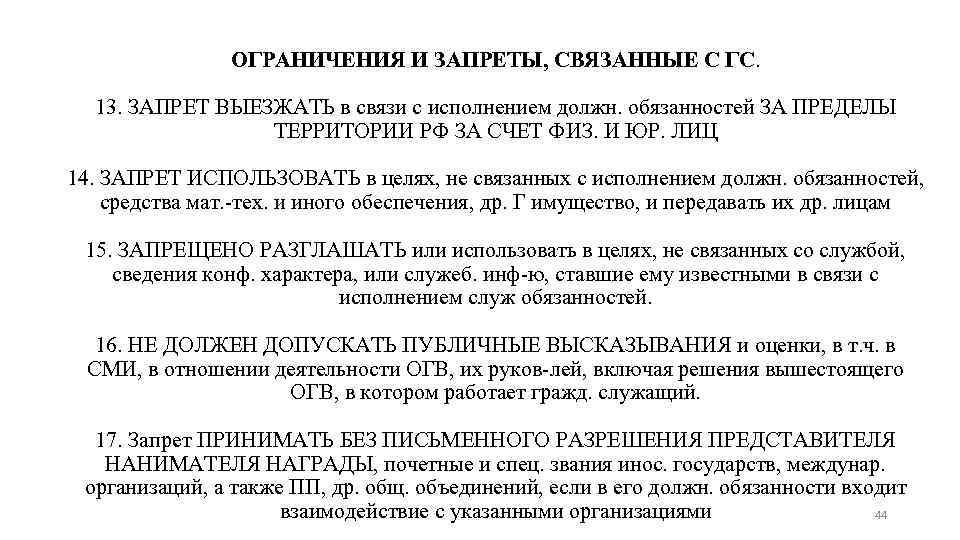 ОГРАНИЧЕНИЯ И ЗАПРЕТЫ, СВЯЗАННЫЕ С ГС.

13. ЗАПРЕТ ВЫЕЗЖАТЬ в связи с исполнением должн. обязанностей ЗА ПРЕДЕЛЫ ТЕРРИТОРИИ РФ ЗА СЧЕТ ФИЗ. И ЮР. ЛИЦ

14. ЗАПРЕТ ИСПОЛЬЗОВАТЬ в целях, не связанных с исполнением должн. обязанностей, средства мат.-тех. и иного обеспечения, др. Г имущество, и передавать их др. лицам

15. ЗАПРЕЩЕНО РАЗГЛАШАТЬ или использовать в целях, не связанных со службой, сведения конф. характера, или служеб. инф-ю, ставшие ему известными в связи с исполнением служ обязанностей.

16. НЕ ДОЛЖЕН ДОПУСКАТЬ ПУБЛИЧНЫЕ ВЫСКАЗЫВАНИЯ и оценки, в т.ч. в СМИ, в отношении деятельности ОГВ, их руков-лей, включая решения вышестоящего ОГВ, в котором работает гражд. служащий.

17. Запрет ПРИНИМАТЬ БЕЗ ПИСЬМЕННОГО РАЗРЕШЕНИЯ ПРЕДСТАВИТЕЛЯ НАНИМАТЕЛЯ НАГРАДЫ, почетные и спец. звания инос. государств, междунар. организаций, а также ПП, др. общ. объединений, если в его должн. обязанности входит взаимодействие с указанными организациями

44